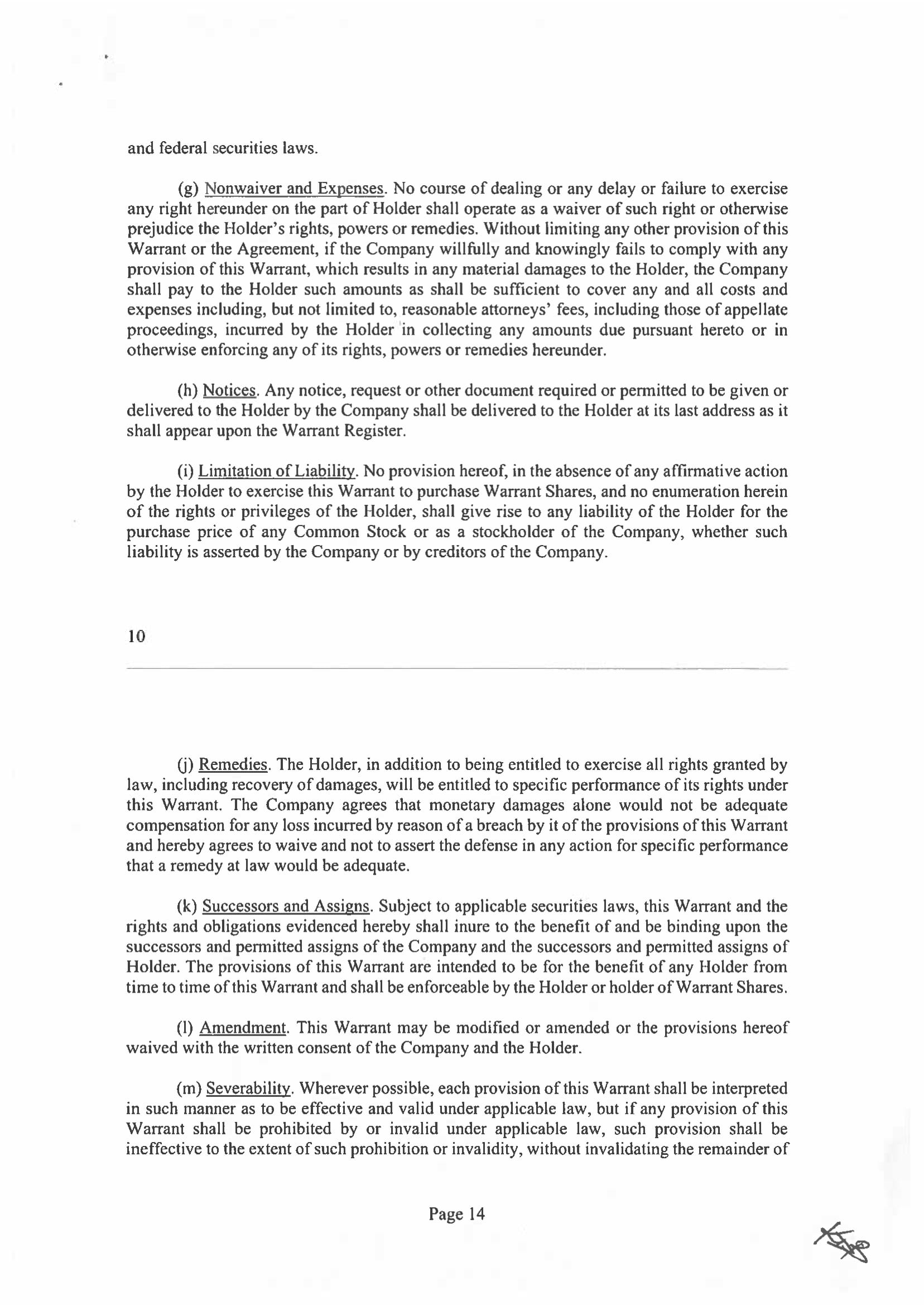 and federal securities laws.

(g) Nonwaiver and Expenses. No course of dealing or any delay or failure to exercise any right hereunder on the part of Holder shall operate as a waiver of such right or otherwise prejudice the Holder's rights, powers or remedies. Without limiting any other provision of this Warrant or the Agreement, if the Company willfully and knowingly fails to comply with any provision of this Warrant, which results in any material damages to the Holder, the Company shall pay to the Holder such amounts as shall be sufficient to cover any and all costs and expenses including, but not limited to, reasonable attorneys' fees, including those of appellate proceedings, incurred by the Holder in collecting any amounts due pursuant hereto or in otherwise enforcing any of its rights, powers or remedies hereunder.

(h) Notices. Any notice, request or other document required or permitted to be given or delivered to the Holder by the Company shall be delivered to the Holder at its last address as it shall appear upon the Warrant Register.

(i) Limitation of Liability. No provision hereof, in the absence of any affirmative action by the Holder to exercise this Warrant to purchase Warrant Shares, and no enumeration herein of the rights or privileges of the Holder, shall give rise to any liability of the Holder for the purchase price of any Common Stock or as a stockholder of the Company, whether such liability is asserted by the Company or by creditors of the Company.

10

(j) Remedies. The Holder, in addition to being entitled to exercise all rights granted by law, including recovery of damages, will be entitled to specific performance of its rights under this Warrant. The Company agrees that monetary damages alone would not be adequate compensation for any loss incurred by reason of a breach by it of the provisions of this Warrant and hereby agrees to waive and not to assert the defense in any action for specific performance that a remedy at law would be adequate.

(k) Successors and Assigns. Subject to applicable securities laws, this Warrant and the rights and obligations evidenced hereby shall inure to the benefit of and be binding upon the successors and permitted assigns of the Company and the successors and permitted assigns of Holder. The provisions of this Warrant are intended to be for the benefit of any Holder from time to time of this Warrant and shall be enforceable by the Holder or holder of Warrant Shares.

(l) Amendment. This Warrant may be modified or amended or the provisions hereof waived with the written consent of the Company and the Holder.

(m) Severability. Wherever possible, each provision of this Warrant shall be interpreted in such manner as to be effective and valid under applicable law, but if any provision of this Warrant shall be prohibited by or invalid under applicable law, such provision shall be ineffective to the extent of such prohibition or invalidity, without invalidating the remainder of

Page 14